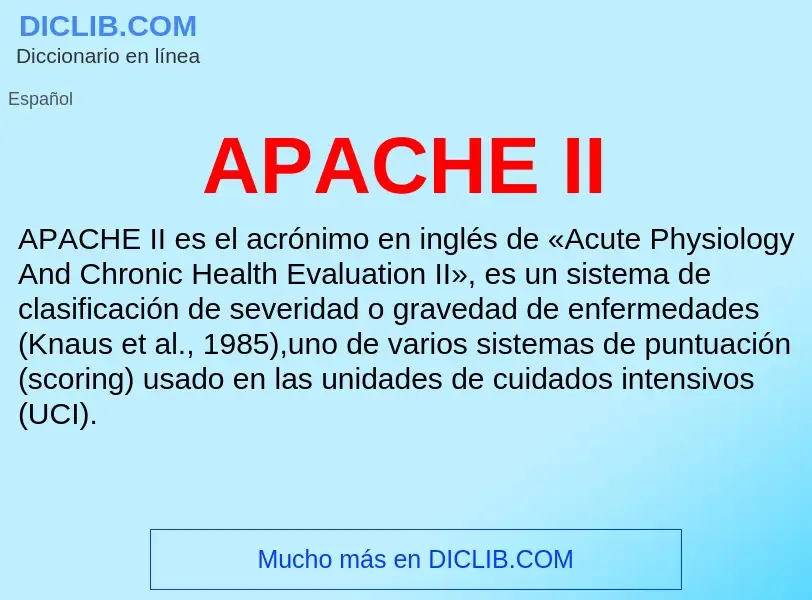 DICLIB.COM
Diccionario en línea

Español

APACHE II

APACHE II es el acrónimo en inglés de «Acute Physiology And Chronic Health Evaluation II», es un sistema de clasificación de severidad o gravedad de enfermedades (Knaus et al., 1985),uno de varios sistemas de puntuación (scoring) usado en las unidades de cuidados intensivos (UCI).

Mucho más en DICLIB.COM